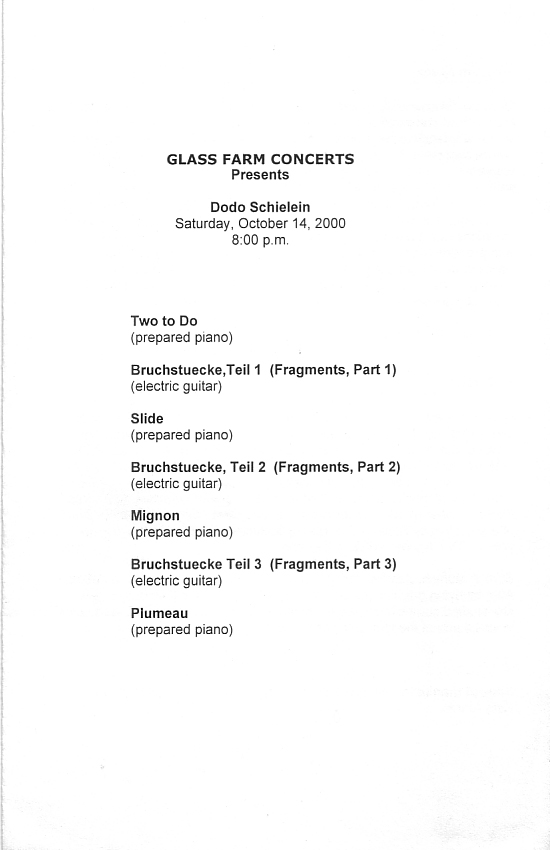 GLASS FARM CONCERTS
Presents

Dodo Schielein
Saturday, October 14, 2000
8:00 p.m.

Two to Do
(prepared piano)

Bruchstuecke,Teil 1 (Fragments, Part 1)
(electric guitar)

Slide
(prepared piano)

Bruchstuecke, Teil 2 (Fragments, Part 2)
(electric guitar)

Mignon
(prepared piano)

Bruchstuecke Teil 3 (Fragments, Part 3)
(electric guitar)

Plumeau
(prepared piano)